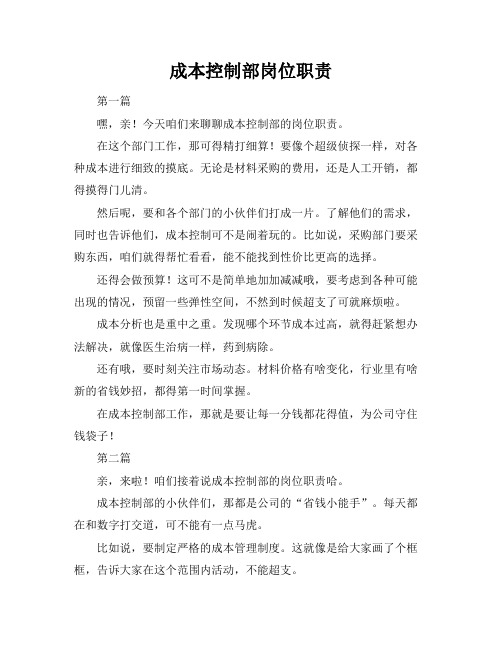 成本控制部岗位职责

第一篇

嘿，亲！今天咱们来聊聊成本控制部的岗位职责。

在这个部门工作，那可得精打细算！要像个超级侦探一样，对各种成本进行细致的摸底。无论是材料采购的费用，还是人工开销，都得摸得门儿清。

然后呢，要和各个部门的小伙伴们打成一片。了解他们的需求，同时也告诉他们，成本控制可不是闹着玩的。比如说，采购部门要采购东西，咱们就得帮忙看看，能不能找到性价比更高的选择。

还得会做预算！这可不是简单地加加减减哦，要考虑到各种可能出现的情况，预留一些弹性空间，不然到时候超支了可就麻烦啦。

成本分析也是重中之重。发现哪个环节成本过高，就得赶紧想办法解决，就像医生治病一样，药到病除。

还有哦，要时刻关注市场动态。材料价格有啥变化，行业里有啥新的省钱妙招，都得第一时间掌握。

在成本控制部工作，那就是要让每一分钱都花得值，为公司守住钱袋子！

第二篇

亲，来啦！咱们接着说成本控制部的岗位职责哈。

成本控制部的小伙伴们，那都是公司的“省钱小能手”。每天都在和数字打交道，可不能有一点马虎。

比如说，要制定严格的成本管理制度。这就像是给大家画了个框框，告诉大家在这个范围内活动，不能超支。